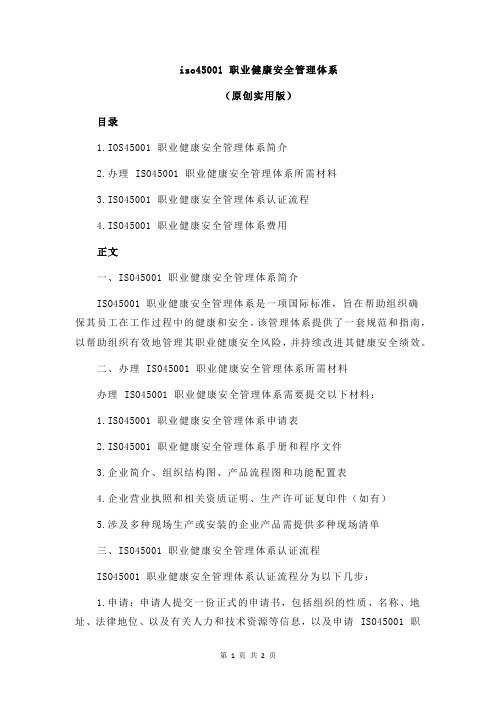 iso45001 职业健康安全管理体系

（原创实用版）

目录

1.IOS45001 职业健康安全管理体系简介

2.办理 ISO45001 职业健康安全管理体系所需材料

3.ISO45001 职业健康安全管理体系认证流程

4.ISO45001 职业健康安全管理体系费用

正文

一、ISO45001 职业健康安全管理体系简介

ISO45001 职业健康安全管理体系是一项国际标准，旨在帮助组织确保其员工在工作过程中的健康和安全。该管理体系提供了一套规范和指南，以帮助组织有效地管理其职业健康安全风险，并持续改进其健康安全绩效。

二、办理 ISO45001 职业健康安全管理体系所需材料

办理 ISO45001 职业健康安全管理体系需要提交以下材料：

1.ISO45001 职业健康安全管理体系申请表

2.ISO45001 职业健康安全管理体系手册和程序文件

3.企业简介、组织结构图、产品流程图和功能配置表

4.企业营业执照和相关资质证明、生产许可证复印件（如有）

5.涉及多种现场生产或安装的企业产品需提供多种现场清单

三、ISO45001 职业健康安全管理体系认证流程

ISO45001 职业健康安全管理体系认证流程分为以下几步：

1.申请：申请人提交一份正式的申请书，包括组织的性质、名称、地址、法律地位、以及有关人力和技术资源等信息，以及申请 ISO45001 职

第 1 页 共 2 页